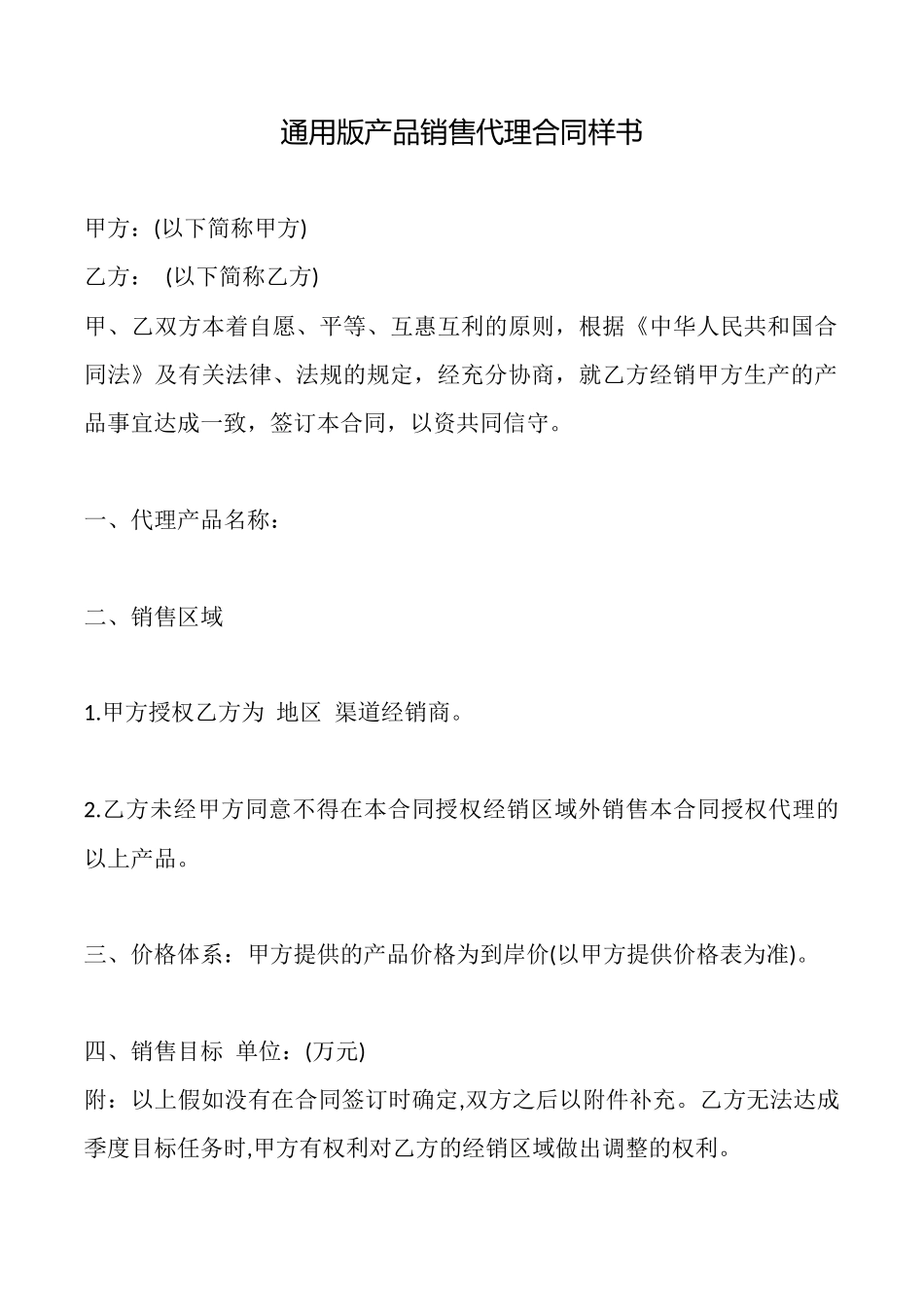 通用版产品销售代理合同样书

甲方：(以下简称甲方)

乙方： (以下简称乙方)

甲、乙双方本着自愿、平等、互惠互利的原则，根据《中华人民共和国合同法》及有关法律、法规的规定，经充分协商，就乙方经销甲方生产的产品事宜达成一致，签订本合同，以资共同信守。

一、代理产品名称：

二、销售区域

1.甲方授权乙方为 地区 渠道经销商。

2.乙方未经甲方同意不得在本合同授权经销区域外销售本合同授权代理的以上产品。

三、价格体系：甲方提供的产品价格为到岸价(以甲方提供价格表为准)。

四、销售目标 单位：(万元)

附：以上假如没有在合同签订时确定,双方之后以附件补充。乙方无法达成季度目标任务时,甲方有权利对乙方的经销区域做出调整的权利。